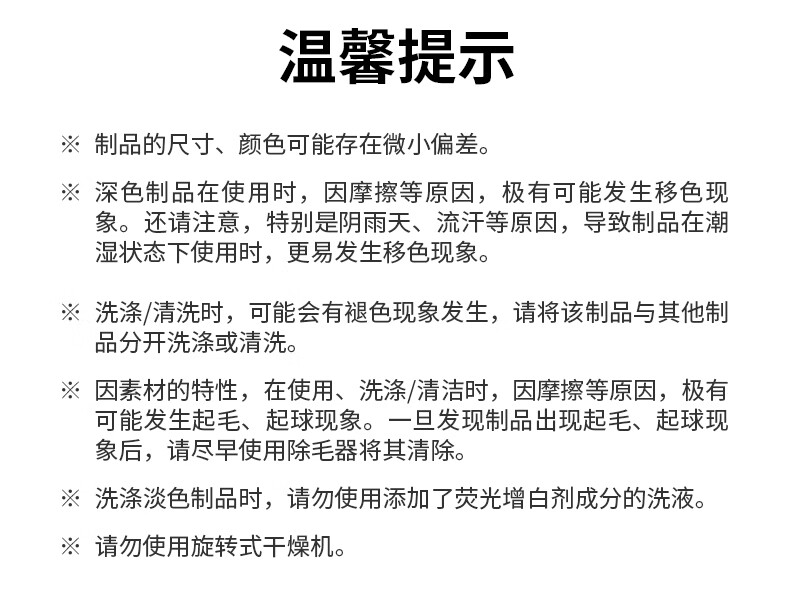 温馨提示

※ 制品的尺寸、颜色可能存在微小偏差。

※ 深色制品在使用时，因摩擦等原因，极有可能发生移色现象。还请注意，特别是阴雨天、流汗等原因，导致制品在潮湿状态下使用时，更易发生移色现象。

※ 洗涤/清洗时，可能会有褪色现象发生，请将该制品与其他制品分开洗涤或清洗。

※ 因素材的特性，在使用、洗涤/清洁时，因摩擦等原因，极有可能发生起毛、起球现象。一旦发现制品出现起毛、起球现象后，请尽早使用除毛器将其清除。

※ 洗涤淡色制品时，请勿使用添加了荧光增白剂成分的洗液。

※ 请勿使用旋转式干燥机。